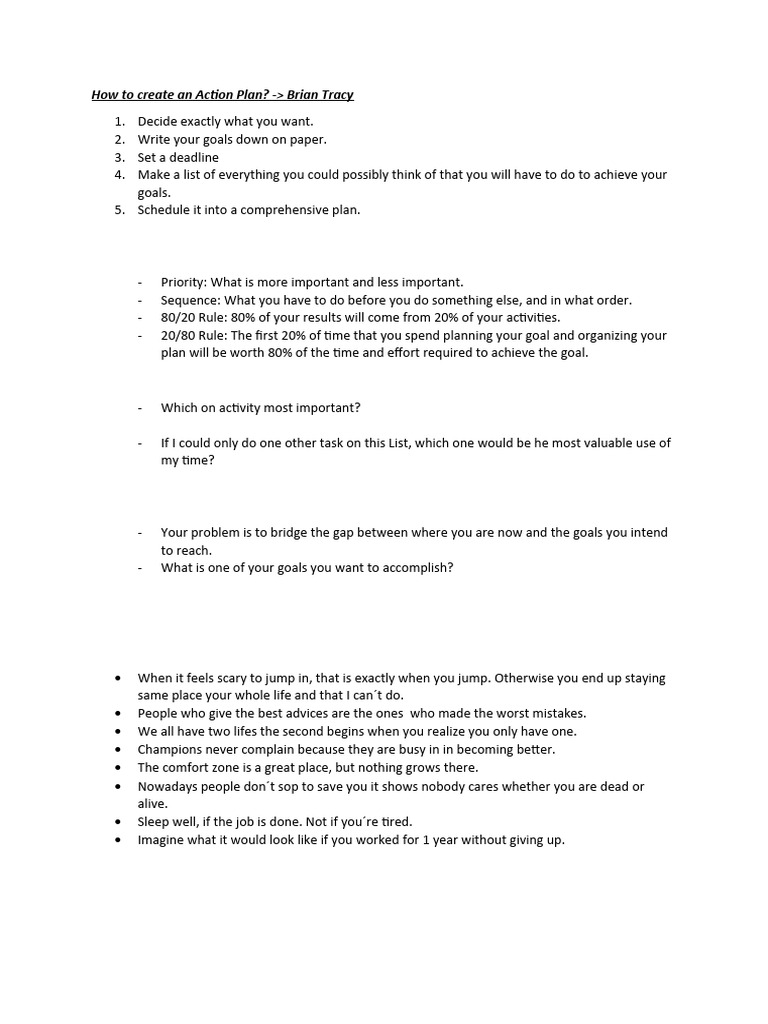 How to create an Action Plan? -> Brian Tracy

1. Decide exactly what you want.
2. Write your goals down on paper.
3. Set a deadline
4. Make a list of everything you could possibly think of that you will have to do to achieve your goals.
5. Schedule it into a comprehensive plan.

- Priority: What is more important and less important.
- Sequence: What you have to do before you do something else, and in what order.
- 80/20 Rule: 80% of your results will come from 20% of your activities.
- 20/80 Rule: The first 20% of time that you spend planning your goal and organizing your plan will be worth 80% of the time and effort required to achieve the goal.

- Which on activity most important?

- If I could only do one other task on this List, which one would be he most valuable use of my time?

- Your problem is to bridge the gap between where you are now and the goals you intend to reach.
- What is one of your goals you want to accomplish?

• When it feels scary to jump in, that is exactly when you jump. Otherwise you end up staying same place your whole life and that I can´t do.
• People who give the best advices are the ones who made the worst mistakes.
• We all have two lifes the second begins when you realize you only have one.
• Champions never complain because they are busy in in becoming better.
• The comfort zone is a great place, but nothing grows there.
• Nowadays people don´t sop to save you it shows nobody cares whether you are dead or alive.
• Sleep well, if the job is done. Not if you´re tired.
• Imagine what it would look like if you worked for 1 year without giving up.